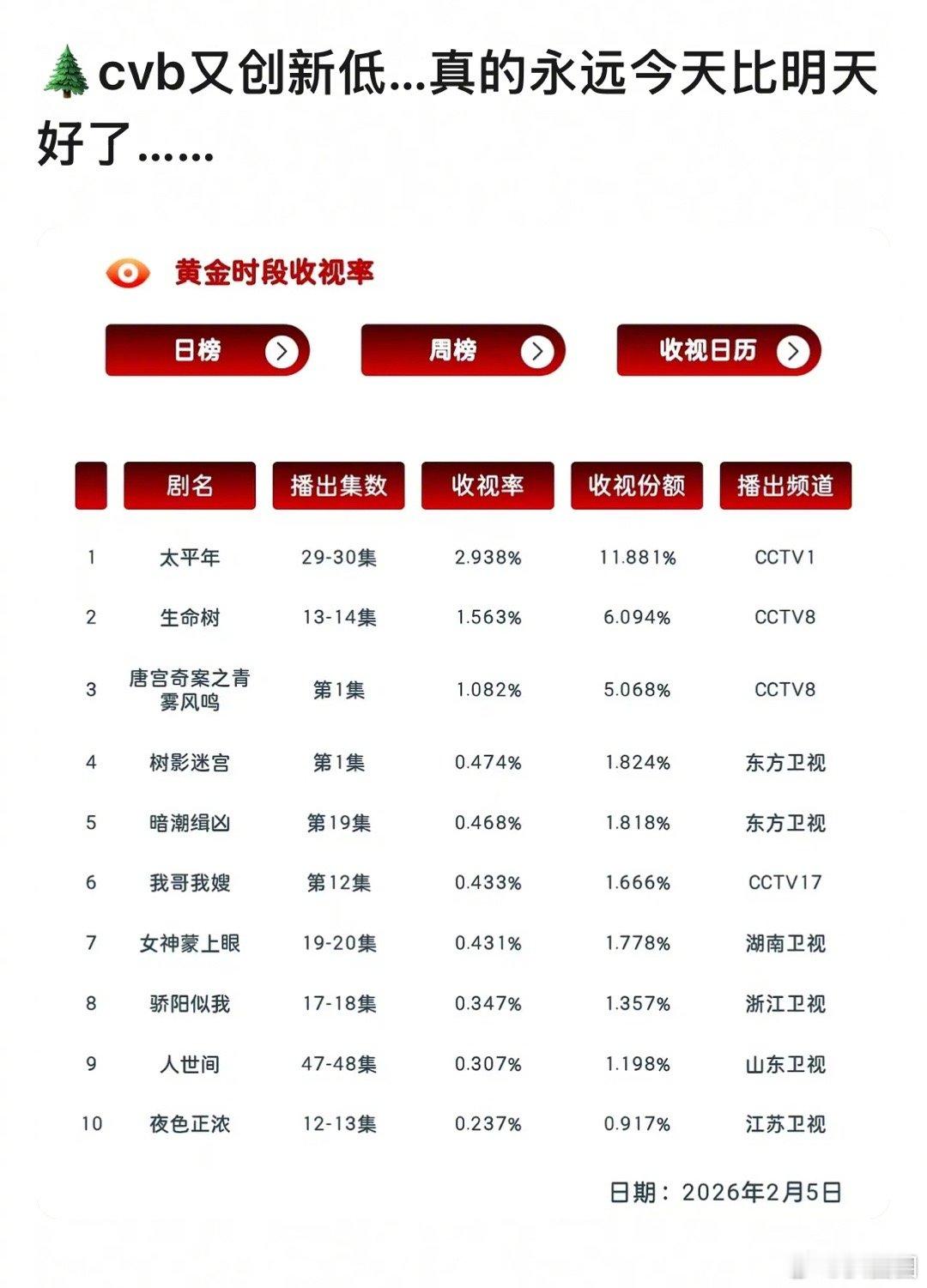 🌲cvb又创新低...真的永远今天比明天好了......

黄金时段收视率

日榜

周榜

收视日历

|  | 剧名 | 播出集数 | 收视率 | 收视份额 | 播出频道 |
|---|---|---|---|---|---|
| 1 | 太平年 | 29-30集 | 2.938% | 11.881% | CCTV1 |
| 2 | 生命树 | 13-14集 | 1.563% | 6.094% | CCTV8 |
| 3 | 唐宫奇案之青雾风鸣 | 第1集 | 1.082% | 5.068% | CCTV8 |
| 4 | 树影迷宫 | 第1集 | 0.474% | 1.824% | 东方卫视 |
| 5 | 暗潮缉凶 | 第19集 | 0.468% | 1.818% | 东方卫视 |
| 6 | 我哥我嫂 | 第12集 | 0.433% | 1.666% | CCTV17 |
| 7 | 女神蒙上眼 | 19-20集 | 0.431% | 1.778% | 湖南卫视 |
| 8 | 骄阳似我 | 17-18集 | 0.347% | 1.357% | 浙江卫视 |
| 9 | 人世间 | 47-48集 | 0.307% | 1.198% | 山东卫视 |
| 10 | 夜色正浓 | 12-13集 | 0.237% | 0.917% | 江苏卫视 |

日期：2026年2月5日